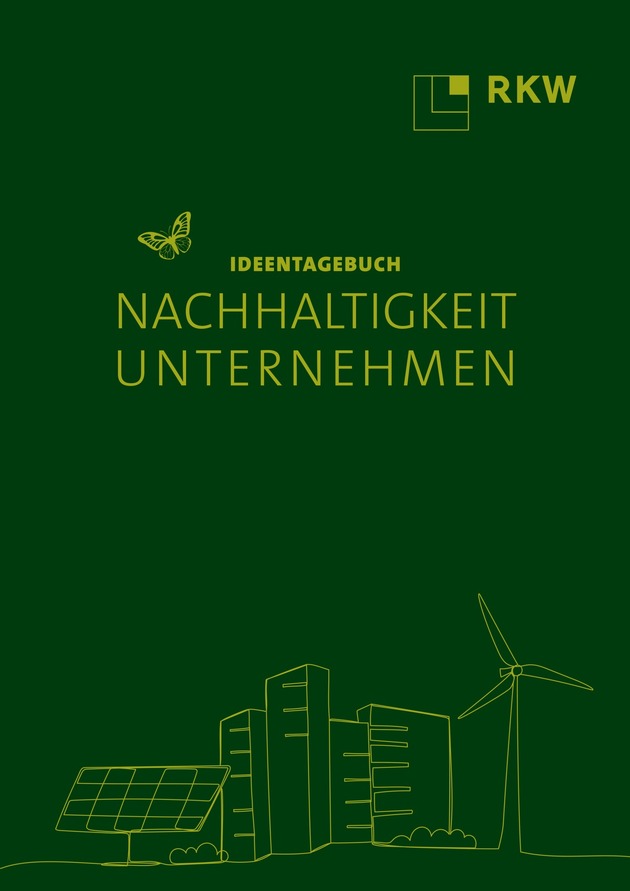 RKW

IDEENTAGEBUCH
NACHHALTIGKEIT
UNTERNEHMEN